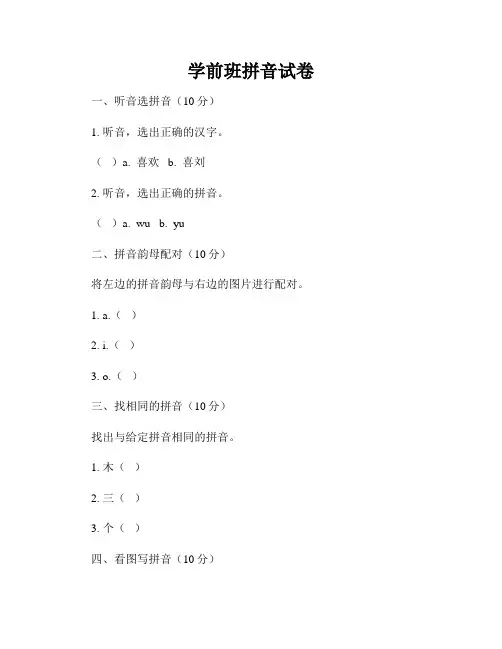 学前班拼音试卷

一、听音选拼音（10分）

1. 听音，选出正确的汉字。

（ ）a. 喜欢 b. 喜刘

2. 听音，选出正确的拼音。

（ ）a. wu b. yu

二、拼音韵母配对（10分）

将左边的拼音韵母与右边的图片进行配对。

1. a.（ ）

2. i.（ ）

3. o.（ ）

三、找相同的拼音（10分）

找出与给定拼音相同的拼音。

1. 木（ ）

2. 三（ ）

3. 个（ ）

四、看图写拼音（10分）